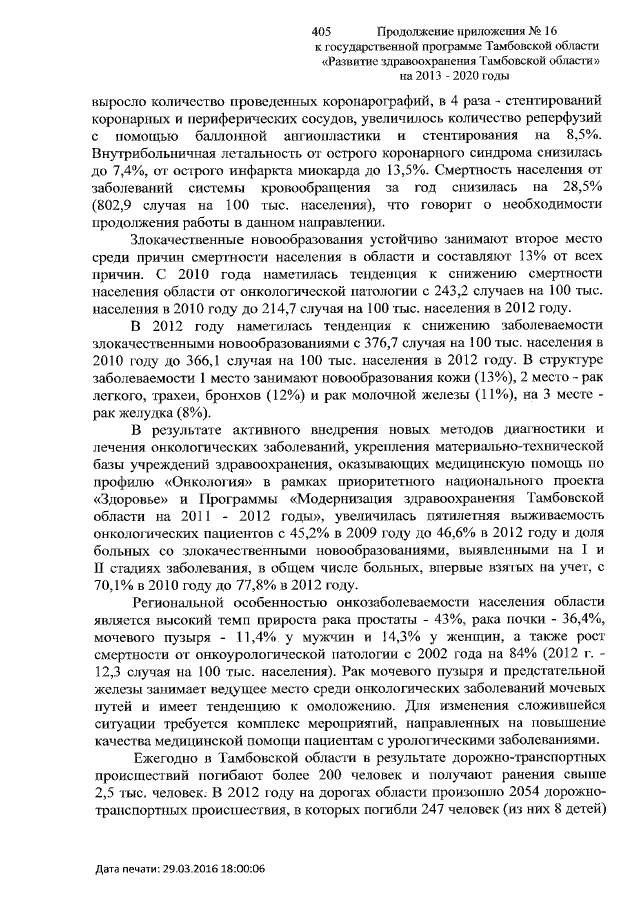 405 Продолжение приложения № 16
к государственной программе Тамбовской области
«Развитие здравоохранения Тамбовской области»
на 2013 - 2020 годы

выросло количество проведенных коронарографий, в 4 раза - стентирований коронарных и периферических сосудов, увеличилось количество реперфузий с помощью баллонной ангиопластики и стентирования на 8,5%. Внутрибольничная летальность от острого коронарного синдрома снизилась до 7,4%, от острого инфаркта миокарда до 13,5%. Смертность населения от заболеваний системы кровообращения за год снизилась на 28,5% (802,9 случая на 100 тыс. населения), что говорит о необходимости продолжения работы в данном направлении.

Злокачественные новообразования устойчиво занимают второе место среди причин смертности населения в области и составляют 13% от всех причин. С 2010 года наметилась тенденция к снижению смертности населения области от онкологической патологии с 243,2 случаев на 100 тыс. населения в 2010 году до 214,7 случая на 100 тыс. населения в 2012 году.

В 2012 году наметилась тенденция к снижению заболеваемости злокачественными новообразованиями с 376,7 случая на 100 тыс. населения в 2010 году до 366,1 случая на 100 тыс. населения в 2012 году. В структуре заболеваемости 1 место занимают новообразования кожи (13%), 2 место - рак легкого, трахеи, бронхов (12%) и рак молочной железы (11%), на 3 месте - рак желудка (8%).

В результате активного внедрения новых методов диагностики и лечения онкологических заболеваний, укрепления материально-технической базы учреждений здравоохранения, оказывающих медицинскую помощь по профилю «Онкология» в рамках приоритетного национального проекта «Здоровье» и Программы «Модернизация здравоохранения Тамбовской области на 2011 - 2012 годы», увеличилась пятилетняя выживаемость онкологических пациентов с 45,2% в 2009 году до 46,6% в 2012 году и доля больных со злокачественными новообразованиями, выявленными на I и II стадиях заболевания, в общем числе больных, впервые взятых на учет, с 70,1% в 2010 году до 77,8% в 2012 году.

Региональной особенностью онкозаболеваемости населения области является высокий темп прироста рака простаты - 43%, рака почки - 36,4%, мочевого пузыря - 11,4% у мужчин и 14,3% у женщин, а также рост смертности от онкоурологической патологии с 2002 года на 84% (2012 г. - 12,3 случая на 100 тыс. населения). Рак мочевого пузыря и предстательной железы занимает ведущее место среди онкологических заболеваний мочевых путей и имеет тенденцию к омоложению. Для изменения сложившейся ситуации требуется комплекс мероприятий, направленных на повышение качества медицинской помощи пациентам с урологическими заболеваниями.

Ежегодно в Тамбовской области в результате дорожно-транспортных происшествий погибают более 200 человек и получают ранения свыше 2,5 тыс. человек. В 2012 году на дорогах области произошло 2054 дорожно-транспортных происшествия, в которых погибли 247 человек (из них 8 детей)

Дата печати: 29.03.2016 18:00:06